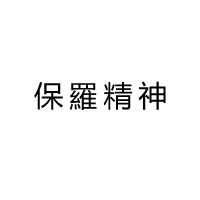 保羅精神